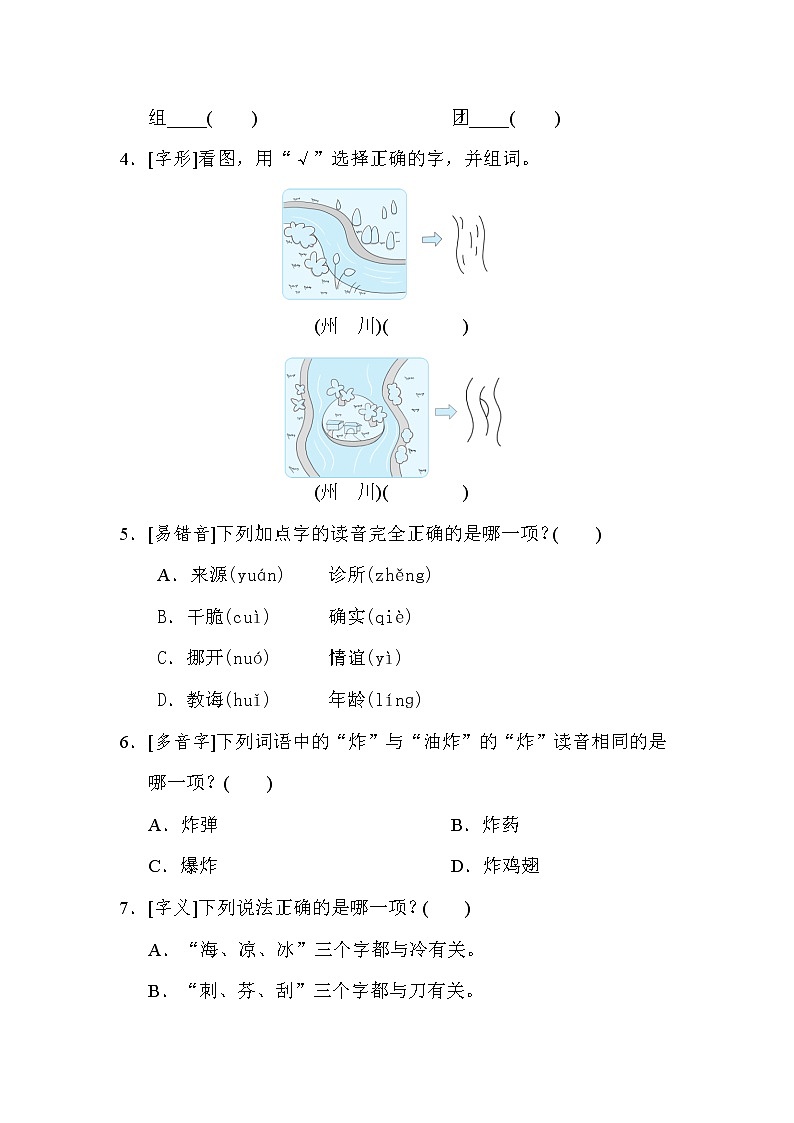 组____(　　)　　　　　　　　团____(　　)

4．[字形]看图，用“√”选择正确的字，并组词。

(州　川)(　　　　)

(州　川)(　　　　)

5．[易错音]下列加点字的读音完全正确的是哪一项？(　　)

A．来源(yuán)　　诊所(zhěng)

B．干脆(cuì)　　确实(qiè)

C．挪开(nuó)　　情谊(yì)

D．教诲(huǐ)　　年龄(líng)

6．[多音字]下列词语中的“炸”与“油炸”的“炸”读音相同的是哪一项？(　　)

A．炸弹　　　　B．炸药

C．爆炸　　　　D．炸鸡翅

7．[字义]下列说法正确的是哪一项？(　　)

A．“海、凉、冰”三个字都与冷有关。

B．“刺、芬、刮”三个字都与刀有关。